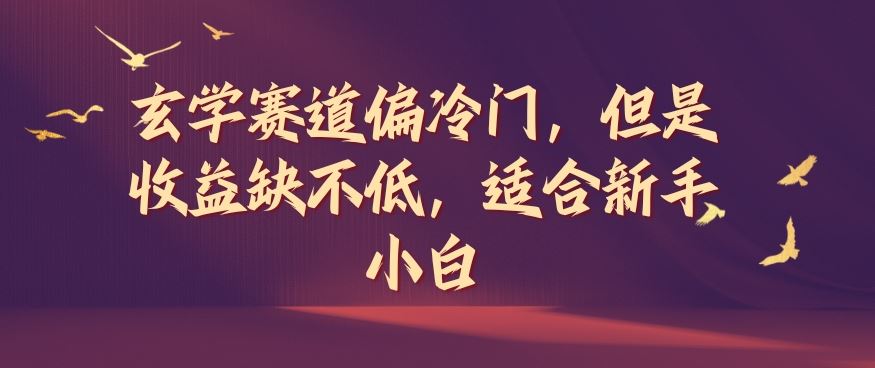 玄学赛道偏冷门，但是收益缺不低，适合新手小白